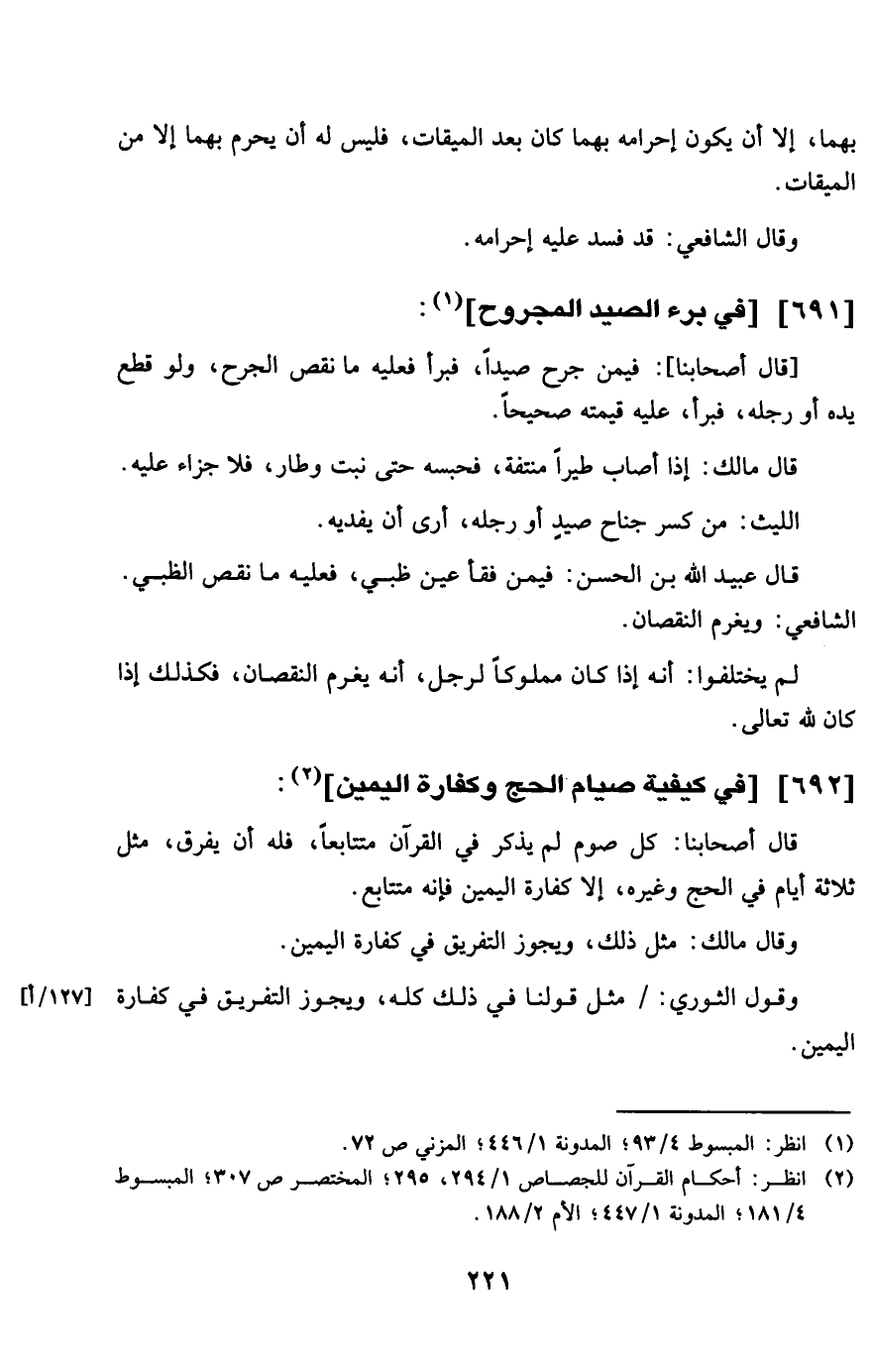 بهما، إلا أن يكون إحرامه بهما كان بعد الميقات، فليس له أن يحرم بهما إلا من الميقات.

وقال الشافعي: قد فسد عليه إحرامه.

[٦٩١] [في برء الصيد المجروح]$^{(١)}$:

[قال أصحابنا]: فيمن جرح صيداً، فبرأ فعليه ما نقص الجرح، ولو قطع يده أو رجله، فبرأ، عليه قيمته صحيحاً.

قال مالك: إذا أصاب طيراً منتفة، فحبسه حتى نبت وطار، فلا جزاء عليه.

الليث: من كسر جناح صيدٍ أو رجله، أرى أن يفديه.

قال عبيد الله بن الحسن: فيمن فقأ عين ظبي، فعليه ما نقص الظبي.

الشافعي: ويغرم النقصان.

لم يختلفوا: أنه إذا كان مملوكاً لرجل، أنه يغرم النقصان، فكذلك إذا كان لله تعالى.

[٦٩٢] [في كيفية صيام الحج وكفارة اليمين]$^{(٢)}$:

قال أصحابنا: كل صوم لم يذكر في القرآن متتابعاً، فله أن يفرق، مثل ثلاثة أيام في الحج وغيره، إلا كفارة اليمين فإنه متتابع.

وقال مالك: مثل ذلك، ويجوز التفريق في كفارة اليمين.

وقول الثوري: / مثل قولنا في ذلك كله، ويجوز التفريق في كفارة اليمين. [١٢٧/أ]

(١) انظر: المبسوط ٩٣/٤؛ المدونة ٤٤٦/١؛ المزني ص ٧٢.
(٢) انظر: أحكام القرآن للجصاص ٢٩٤/١، ٢٩٥؛ المختصر ص ٣٠٧؛ المبسوط ١٨١/٤؛ المدونة ٤٤٧/١؛ الأم ١٨٨/٢.

٢٢١